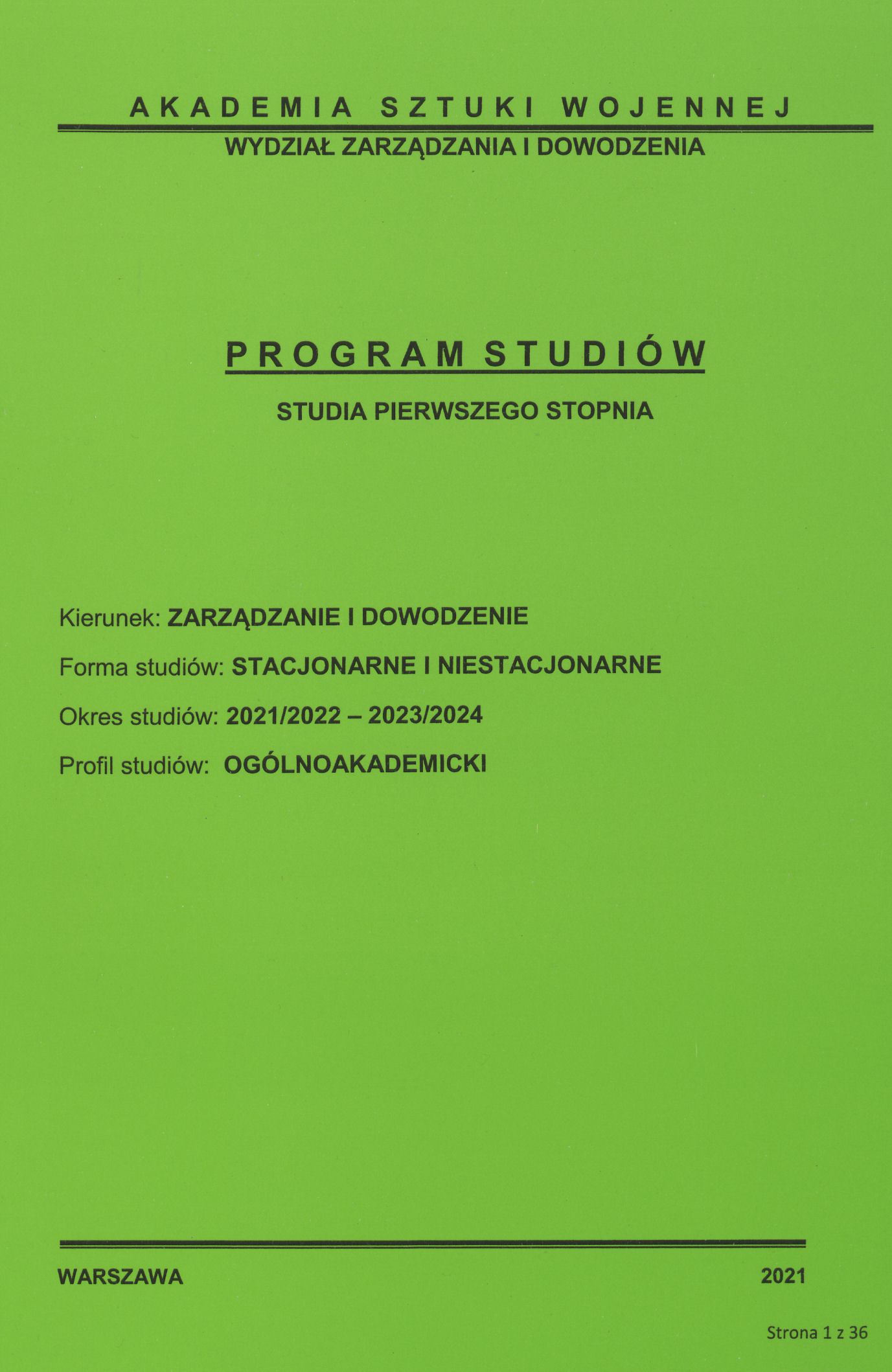 AKADEMIA SZTUKI WOJENNEJ

WYDZIAŁ ZARZĄDZANIA I DOWODZENIA

PROGRAM STUDIÓW

STUDIA PIERWSZEGO STOPNIA

Kierunek: ZARZĄDZANIE I DOWODZENIE

Forma studiów: STACJONARNE I NIESTACJONARNE

Okres studiów: 2021/2022 – 2023/2024

Profil studiów: OGÓLNOAKADEMICKI

WARSZAWA 2021

Strona 1 z 36